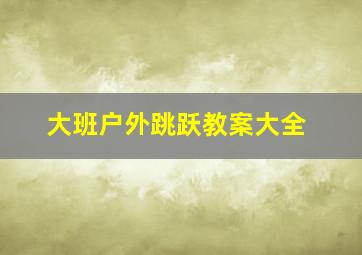 大班户外跳跃教案大全